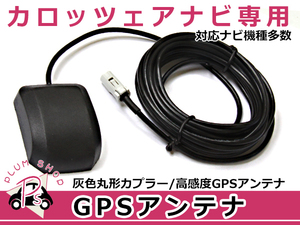 カロッツェアナビ専用
対応ナビ機種多数

PLUM SHOP
PS

灰色丸形カプラー/高感度GPSアンテナ

GPSアンテナ